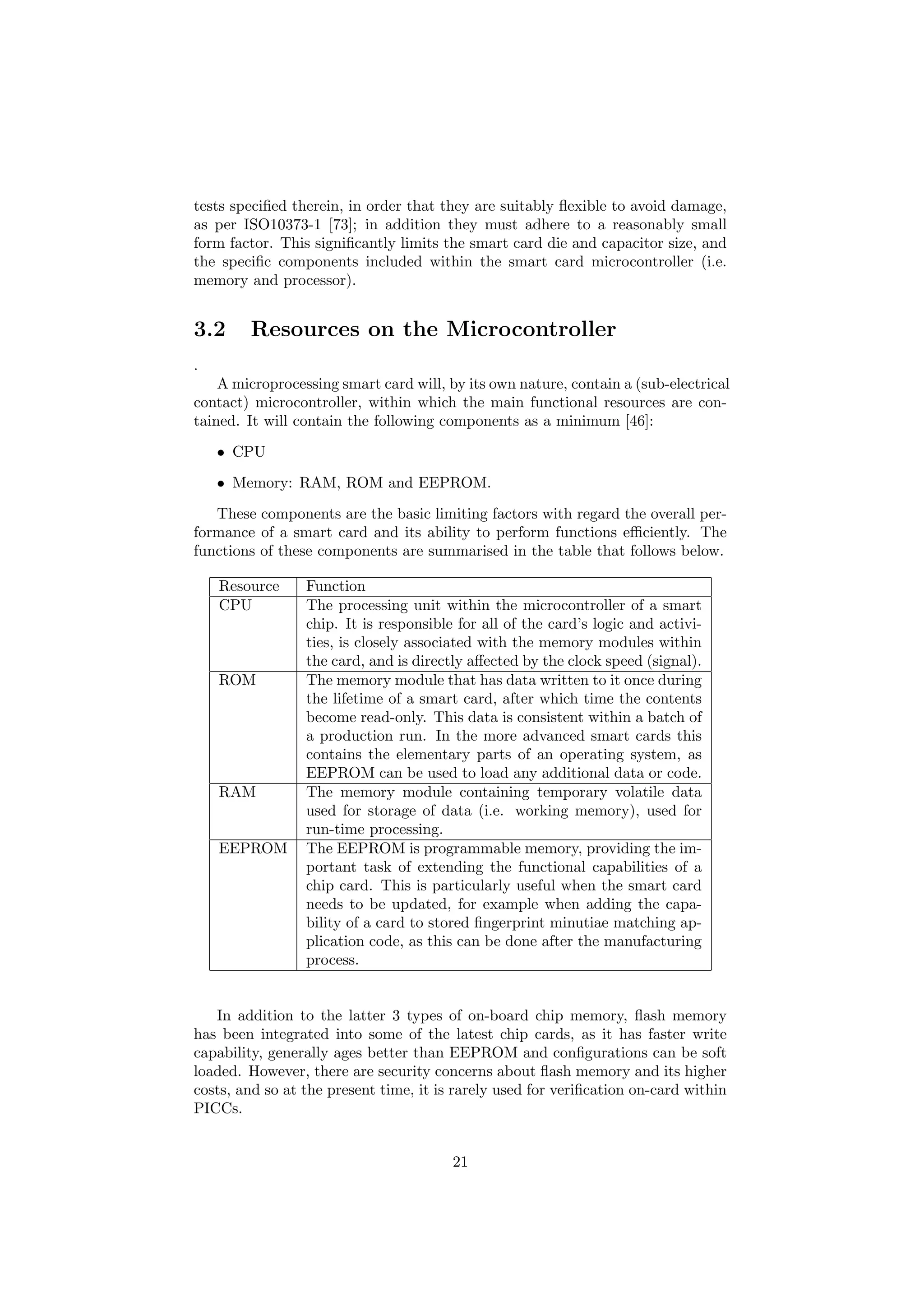 tests specified therein, in order that they are suitably flexible to avoid damage, as per ISO10373-1 [73]; in addition they must adhere to a reasonably small form factor. This significantly limits the smart card die and capacitor size, and the specific components included within the smart card microcontroller (i.e. memory and processor).

3.2 Resources on the Microcontroller

.

A microprocessing smart card will, by its own nature, contain a (sub-electrical contact) microcontroller, within which the main functional resources are contained. It will contain the following components as a minimum [46]:

• CPU

• Memory: RAM, ROM and EEPROM.

These components are the basic limiting factors with regard the overall performance of a smart card and its ability to perform functions efficiently. The functions of these components are summarised in the table that follows below.

| Resource | Function |
|---|---|
| CPU | The processing unit within the microcontroller of a smart chip. It is responsible for all of the card's logic and activities, is closely associated with the memory modules within the card, and is directly affected by the clock speed (signal). |
| ROM | The memory module that has data written to it once during the lifetime of a smart card, after which time the contents become read-only. This data is consistent within a batch of a production run. In the more advanced smart cards this contains the elementary parts of an operating system, as EEPROM can be used to load any additional data or code. |
| RAM | The memory module containing temporary volatile data used for storage of data (i.e. working memory), used for run-time processing. |
| EEPROM | The EEPROM is programmable memory, providing the important task of extending the functional capabilities of a chip card. This is particularly useful when the smart card needs to be updated, for example when adding the capability of a card to stored fingerprint minutiae matching application code, as this can be done after the manufacturing process. |

In addition to the latter 3 types of on-board chip memory, flash memory has been integrated into some of the latest chip cards, as it has faster write capability, generally ages better than EEPROM and configurations can be soft loaded. However, there are security concerns about flash memory and its higher costs, and so at the present time, it is rarely used for verification on-card within PICCs.

21